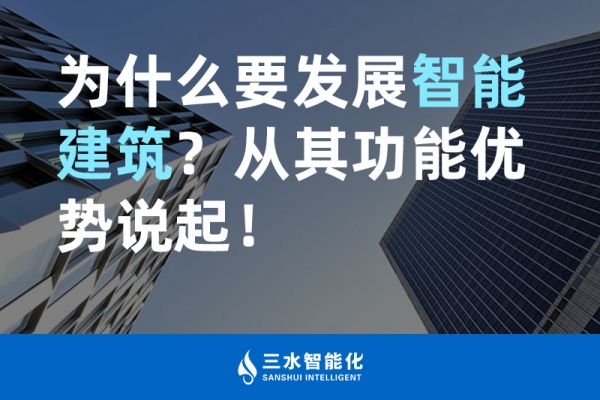 为什么要发展智能建筑？从其功能优势说起！

三水智能化
SANSHUI INTELLIGENT